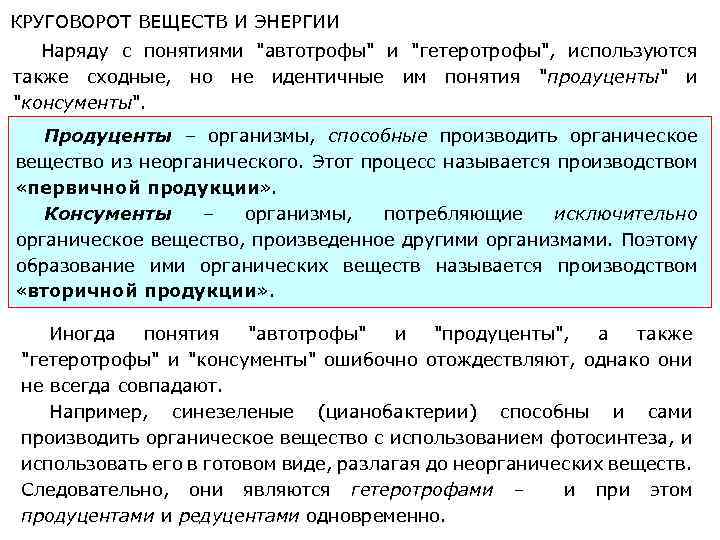 КРУГОВОРОТ ВЕЩЕСТВ И ЭНЕРГИИ

Наряду с понятиями "автотрофы" и "гетеротрофы", используются также сходные, но не идентичные им понятия "продуценты" и "консументы".

Продуценты – организмы, способные производить органическое вещество из неорганического. Этот процесс называется производством «первичной продукции».

Консументы – организмы, потребляющие исключительно органическое вещество, произведенное другими организмами. Поэтому образование ими органических веществ называется производством «вторичной продукции».

Иногда понятия "автотрофы" и "продуценты", а также "гетеротрофы" и "консументы" ошибочно отождествляют, однако они не всегда совпадают.

Например, синезеленые (цианобактерии) способны и сами производить органическое вещество с использованием фотосинтеза, и использовать его в готовом виде, разлагая до неорганических веществ. Следовательно, они являются гетеротрофами – и при этом продуцентами и редуцентами одновременно.